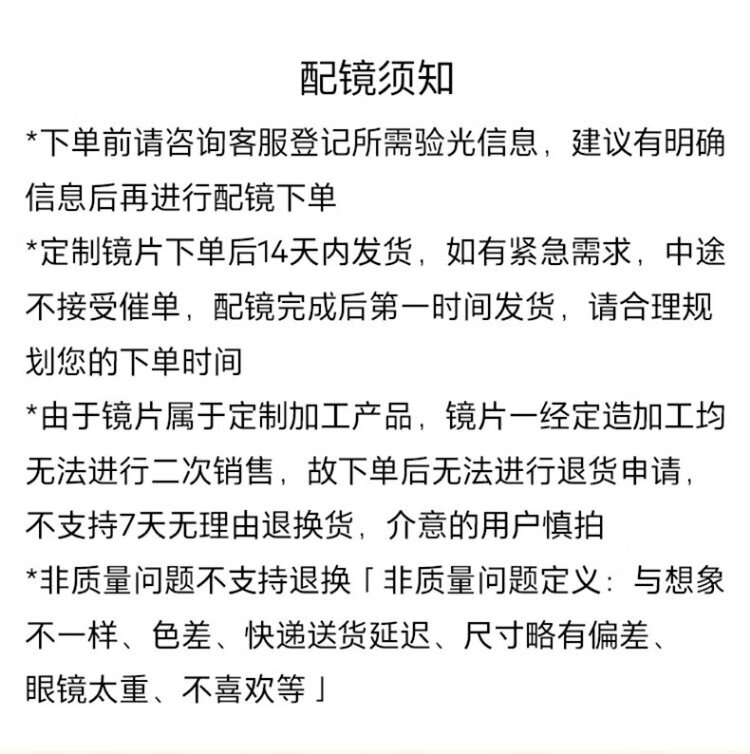 配镜须知

*下单前请咨询客服登记所需验光信息，建议有明确信息后再进行配镜下单

*定制镜片下单后14天内发货，如有紧急需求，中途不接受催单，配镜完成后第一时间发货，请合理规划您的下单时间

*由于镜片属于定制加工产品，镜片一经定造加工均无法进行二次销售，故下单后无法进行退货申请，不支持7天无理由退换货，介意的用户慎拍

*非质量问题不支持退换「非质量问题定义：与想象不一样、色差、快递送货延迟、尺寸略有偏差、眼镜太重、不喜欢等」